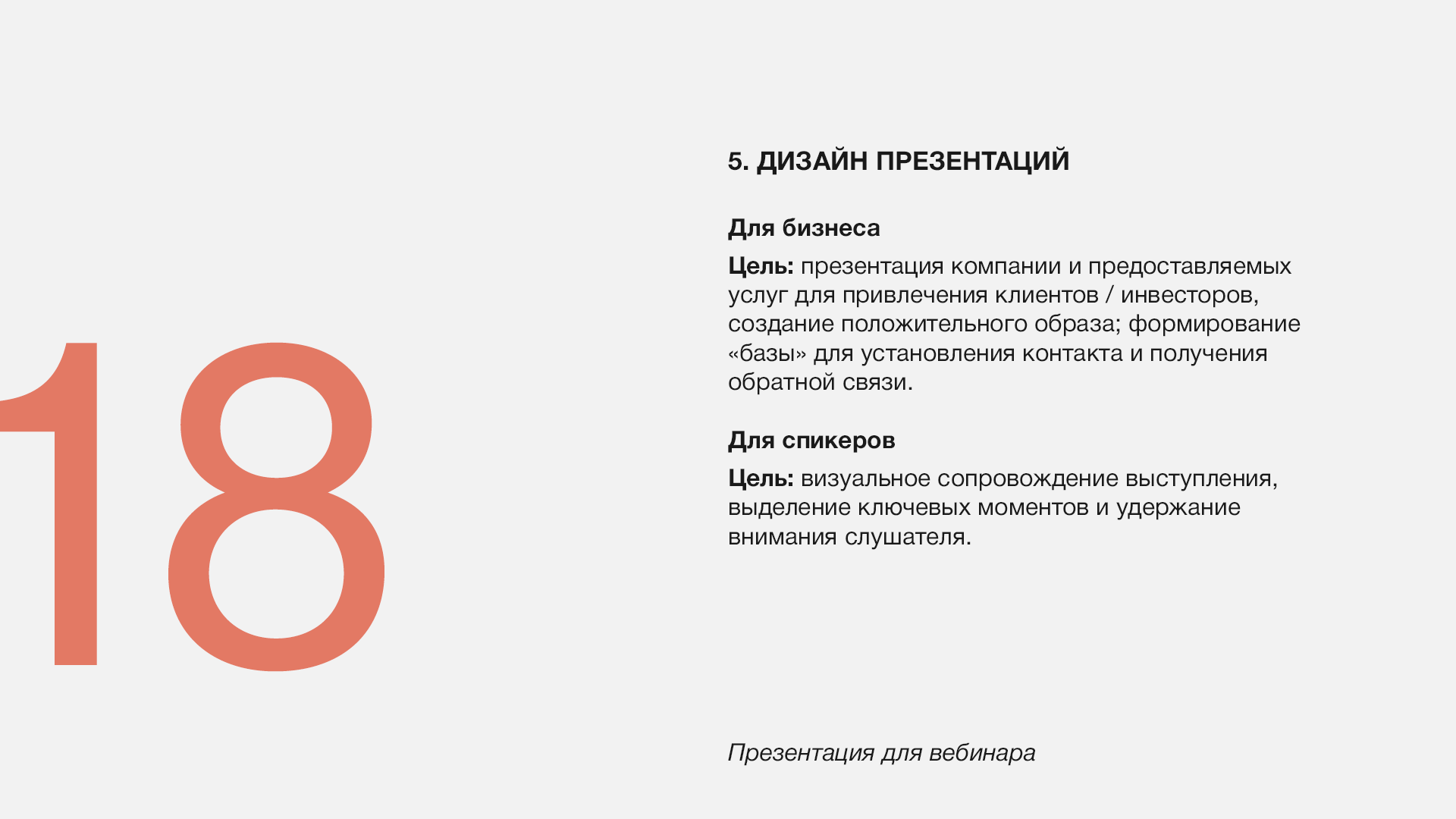 18

5. ДИЗАЙН ПРЕЗЕНТАЦИЙ

Для бизнеса

Цель: презентация компании и предоставляемых услуг для привлечения клиентов / инвесторов, создание положительного образа; формирование «базы» для установления контакта и получения обратной связи.

Для спикеров

Цель: визуальное сопровождение выступления, выделение ключевых моментов и удержание внимания слушателя.

Презентация для вебинара